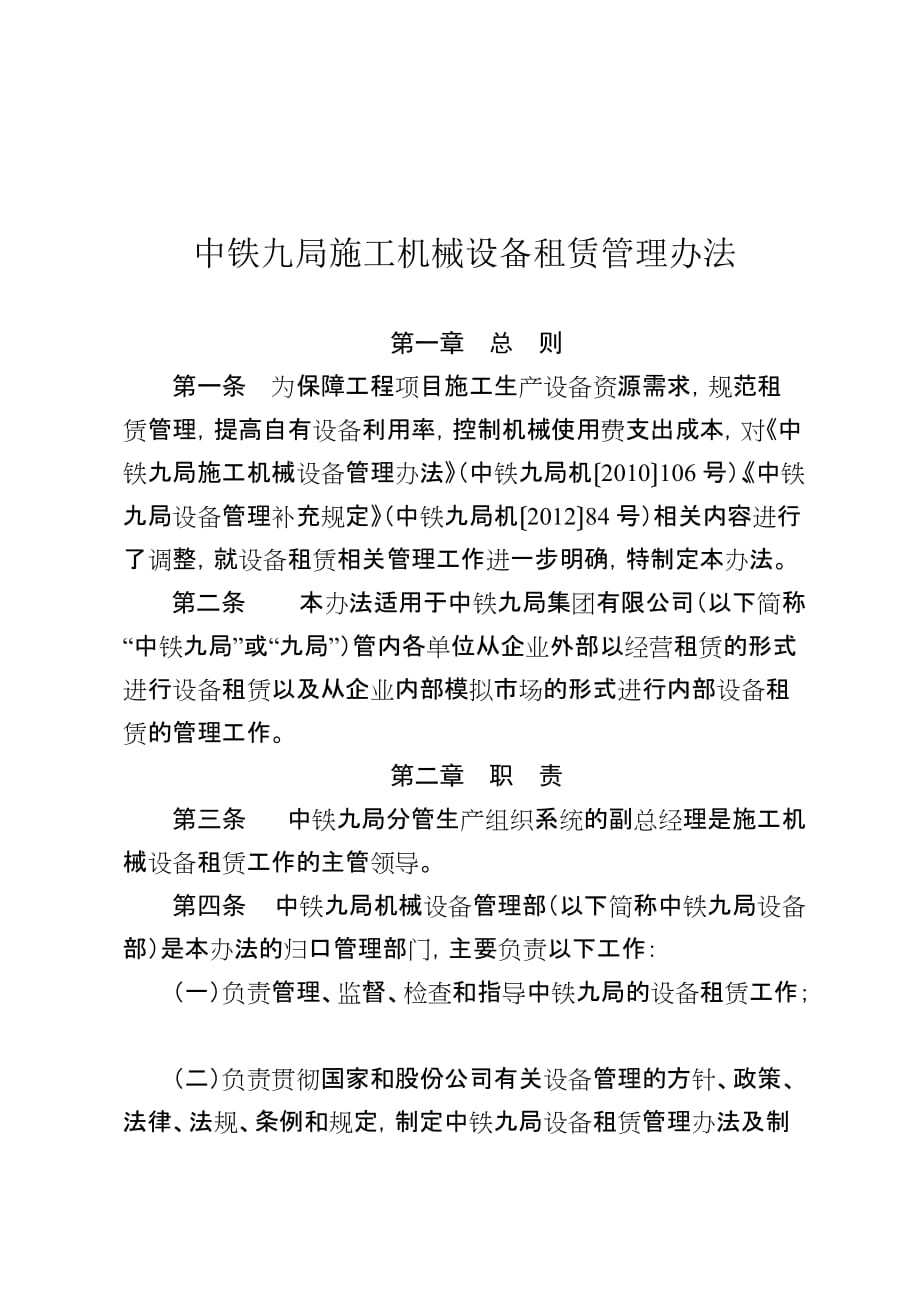 中铁九局施工机械设备租赁管理办法

第一章　总　则

第一条　为保障工程项目施工生产设备资源需求，规范租赁管理，提高自有设备利用率，控制机械使用费支出成本，对《中铁九局施工机械设备管理办法》（中铁九局机[2010]106 号）《中铁九局设备管理补充规定》（中铁九局机[2012]84 号）相关内容进行了调整，就设备租赁相关管理工作进一步明确，特制定本办法。

第二条　本办法适用于中铁九局集团有限公司（以下简称“中铁九局”或“九局”）管内各单位从企业外部以经营租赁的形式进行设备租赁以及从企业内部模拟市场的形式进行内部设备租赁的管理工作。

第二章　职　责

第三条　中铁九局分管生产组织系统的副总经理是施工机械设备租赁工作的主管领导。

第四条　中铁九局机械设备管理部（以下简称中铁九局设备部）是本办法的归口管理部门，主要负责以下工作：

（一）负责管理、监督、检查和指导中铁九局的设备租赁工作；

（二）负责贯彻国家和股份公司有关设备管理的方针、政策、法律、法规、条例和规定，制定中铁九局设备租赁管理办法及制